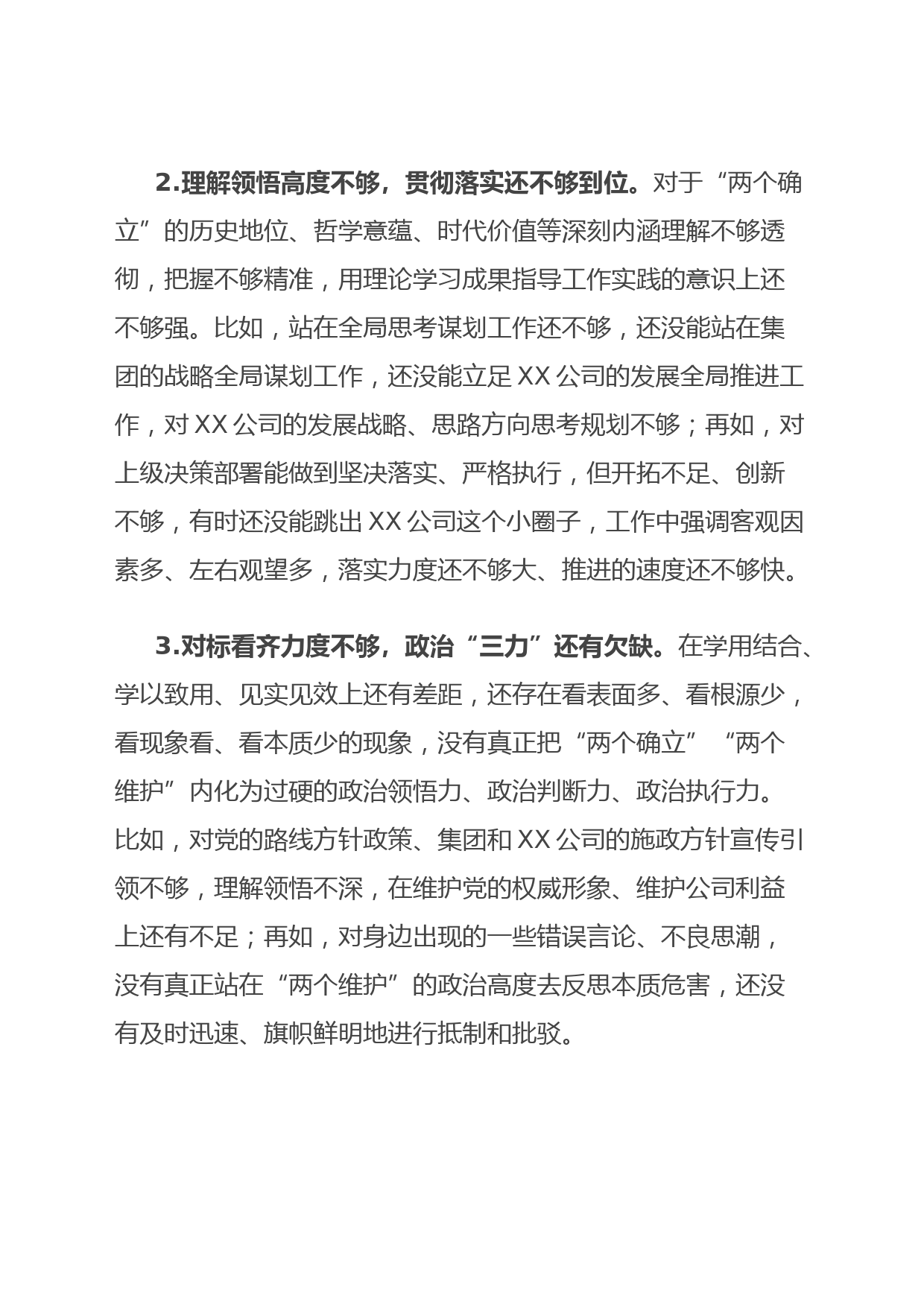 2.理解领悟高度不够，贯彻落实还不够到位。对于“两个确立”的历史地位、哲学意蕴、时代价值等深刻内涵理解不够透彻，把握不够精准，用理论学习成果指导工作实践的意识上还不够强。比如，站在全局思考谋划工作还不够，还没能站在集团的战略全局谋划工作，还没能立足XX公司的发展全局推进工作，对XX公司的发展战略、思路方向思考规划不够；再如，对上级决策部署能做到坚决落实、严格执行，但开拓不足、创新不够，有时还没能跳出XX公司这个小圈子，工作中强调客观因素多、左右观望多，落实力度还不够大、推进的速度还不够快。

3.对标看齐力度不够，政治“三力”还有欠缺。在学用结合、学以致用、见实见效上还有差距，还存在看表面多、看根源少，看现象看、看本质少的现象，没有真正把“两个确立”“两个维护”内化为过硬的政治领悟力、政治判断力、政治执行力。比如，对党的路线方针政策、集团和XX公司的施政方针宣传引领不够，理解领悟不深，在维护党的权威形象、维护公司利益上还有不足；再如，对身边出现的一些错误言论、不良思潮，没有真正站在“两个维护”的政治高度去反思本质危害，还没有及时迅速、旗帜鲜明地进行抵制和批驳。